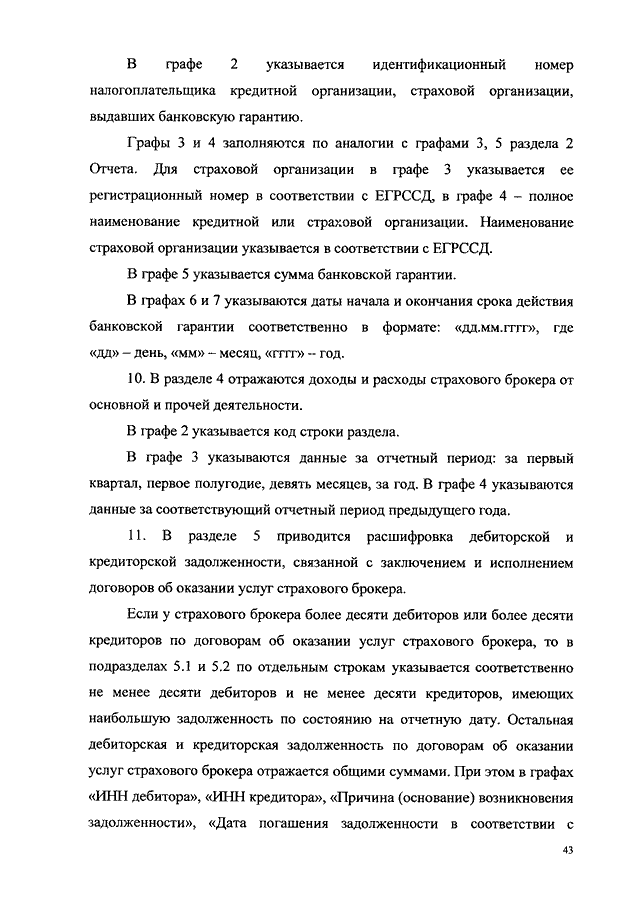 В графе 2 указывается идентификационный номер налогоплательщика кредитной организации, страховой организации, выдавших банковскую гарантию.

Графы 3 и 4 заполняются по аналогии с графами 3, 5 раздела 2 Отчета. Для страховой организации в графе 3 указывается ее регистрационный номер в соответствии с ЕГРССД, в графе 4 – полное наименование кредитной или страховой организации. Наименование страховой организации указывается в соответствии с ЕГРССД.

В графе 5 указывается сумма банковской гарантии.

В графах 6 и 7 указываются даты начала и окончания срока действия банковской гарантии соответственно в формате: «дд.мм.гггг», где «дд» – день, «мм» – месяц, «гггг» -- год.

10. В разделе 4 отражаются доходы и расходы страхового брокера от основной и прочей деятельности.

В графе 2 указывается код строки раздела.

В графе 3 указываются данные за отчетный период: за первый квартал, первое полугодие, девять месяцев, за год. В графе 4 указываются данные за соответствующий отчетный период предыдущего года.

11. В разделе 5 приводится расшифровка дебиторской и кредиторской задолженности, связанной с заключением и исполнением договоров об оказании услуг страхового брокера.

Если у страхового брокера более десяти дебиторов или более десяти кредиторов по договорам об оказании услуг страхового брокера, то в подразделах 5.1 и 5.2 по отдельным строкам указывается соответственно не менее десяти дебиторов и не менее десяти кредиторов, имеющих наибольшую задолженность по состоянию на отчетную дату. Остальная дебиторская и кредиторская задолженность по договорам об оказании услуг страхового брокера отражается общими суммами. При этом в графах «ИНН дебитора», «ИНН кредитора», «Причина (основание) возникновения задолженности», «Дата погашения задолженности в соответствии с

43